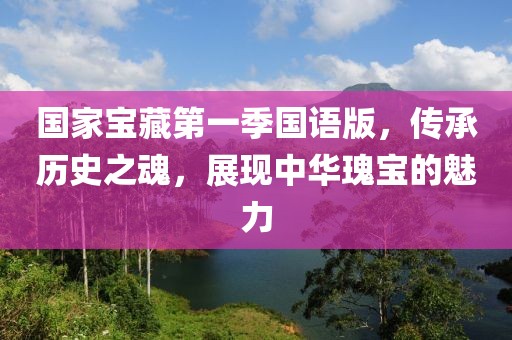 国家宝藏第一季国语版，传承历史之魂，展现中华瑰宝的魅力